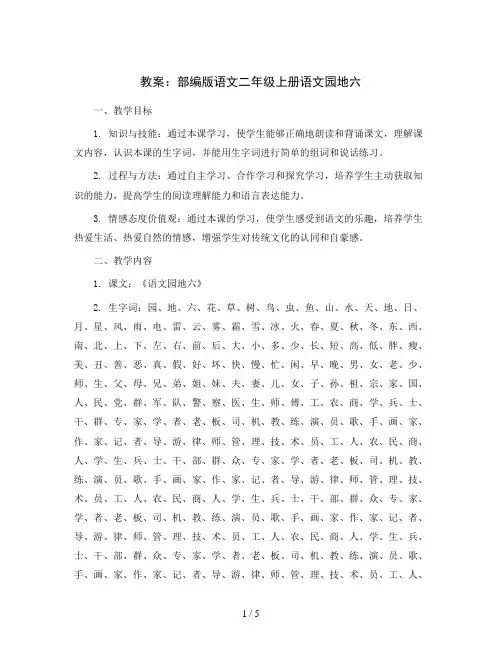 教案：部编版语文二年级上册语文园地六

一、教学目标

1. 知识与技能：通过本课学习，使学生能够正确地朗读和背诵课文，理解课文内容，认识本课的生字词，并能用生字词进行简单的组词和说话练习。

2. 过程与方法：通过自主学习、合作学习和探究学习，培养学生主动获取知识的能力，提高学生的阅读理解能力和语言表达能力。

3. 情感态度价值观：通过本课的学习，使学生感受到语文的乐趣，培养学生热爱生活、热爱自然的情感，增强学生对传统文化的认同和自豪感。

二、教学内容

1. 课文：《语文园地六》

2. 生字词：园、地、六、花、草、树、鸟、虫、鱼、山、水、天、地、日、月、星、风、雨、电、雷、云、雾、霜、雪、冰、火、春、夏、秋、冬、东、西、南、北、上、下、左、右、前、后、大、小、多、少、长、短、高、低、胖、瘦、美、丑、善、恶、真、假、好、坏、快、慢、忙、闲、早、晚、男、女、老、少、师、生、父、母、兄、弟、姐、妹、夫、妻、儿、女、子、孙、祖、宗、家、国、人、民、党、群、军、队、警、察、医、生、师、傅、工、农、商、学、兵、士、干、群、专、家、学、者、老、板、司、机、教、练、演、员、歌、手、画、家、作、家、记、者、导、游、律、师、管、理、技、术、员、工、人、农、民、商、人、学、生、兵、士、干、部、群、众、专、家、学、者、老、板、司、机、教、练、演、员、歌、手、画、家、作、家、记、者、导、游、律、师、管、理、技、术、员、工、人、农、民、商、人、学、生、兵、士、干、部、群、众、专、家、学、者、老、板、司、机、教、练、演、员、歌、手、画、家、作、家、记、者、导、游、律、师、管、理、技、术、员、工、人、农、民、商、人、学、生、兵、士、干、部、群、众、专、家、学、者、老、板、司、机、教、练、演、员、歌、手、画、家、作、家、记、者、导、游、律、师、管、理、技、术、员、工、人、

1 / 5